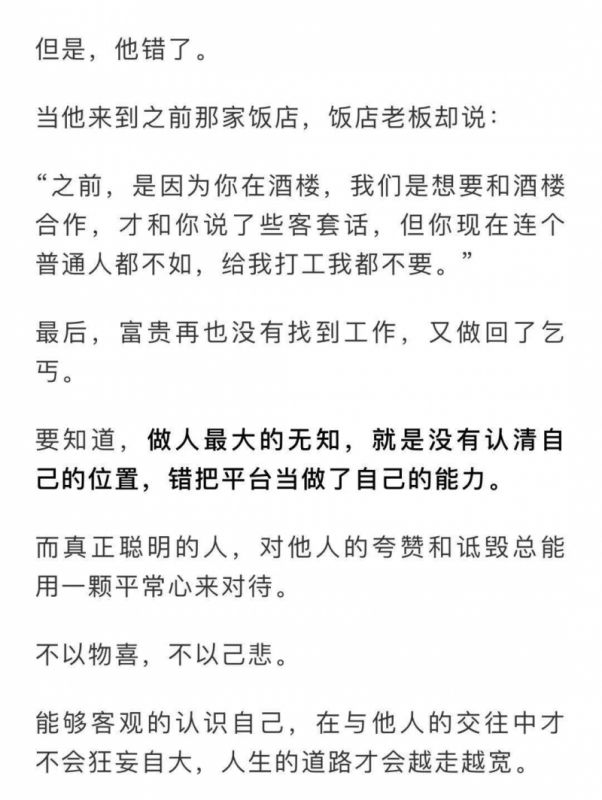 但是，他错了。

当他来到之前那家饭店，饭店老板却说：

“之前，是因为你在酒楼，我们是想要和酒楼合作，才和你说了些客套话，但你现在连个普通人都不如，给我打工我都不要。”

最后，富贵再也没有找到工作，又做回了乞丐。

要知道，做人最大的无知，就是没有认清自己的位置，错把平台当做了自己的能力。

而真正聪明的人，对他人的夸赞和诋毁总能用一颗平常心来对待。

不以物喜，不以己悲。

能够客观的认识自己，在与他人的交往中才不会狂妄自大，人生的道路才会越走越宽。